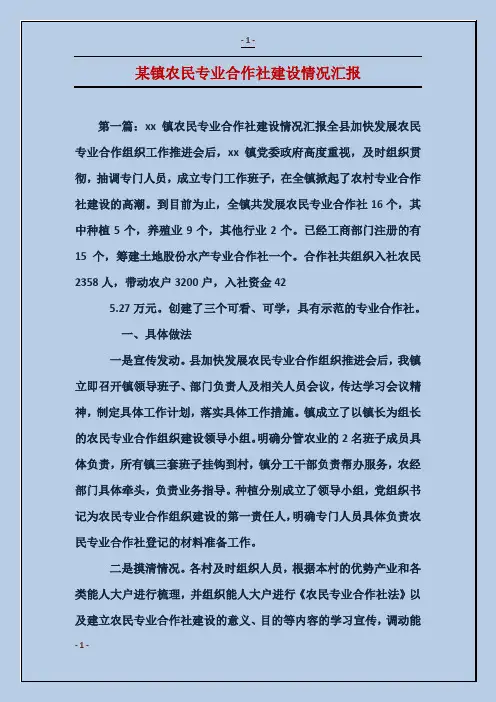 - 1 -

某镇农民专业合作社建设情况汇报

第一篇：xx 镇农民专业合作社建设情况汇报全县加快发展农民专业合作组织工作推进会后，xx 镇党委政府高度重视，及时组织贯彻，抽调专门人员，成立专门工作班子，在全镇掀起了农村专业合作社建设的高潮。到目前为止，全镇共发展农民专业合作社 16 个，其中种植 5 个，养殖业 9 个，其他行业 2 个。已经工商部门注册的有 15 个，筹建土地股份水产专业合作社一个。合作社共组织入社农民 2358 人，带动农户 3200 户，入社资金 42

5.27 万元。创建了三个可看、可学，具有示范的专业合作社。

一、具体做法

一是宣传发动。县加快发展农民专业合作组织推进会后，我镇立即召开镇领导班子、部门负责人及相关人员会议，传达学习会议精神，制定具体工作计划，落实具体工作措施。镇成立了以镇长为组长的农民专业合作组织建设领导小组。明确分管农业的 2 名班子成员具体负责，所有镇三套班子挂钩到村，镇分工干部负责帮办服务，农经部门具体牵头，负责业务指导。种植分别成立了领导小组，党组织书记为农民专业合作组织建设的第一责任人，明确专门人员具体负责农民专业合作社登记的材料准备工作。

二是摸清情况。各村及时组织人员，根据本村的优势产业和各类能人大户进行梳理，并组织能人大户进行《农民专业合作社法》以及建立农民专业合作社建设的意义、目的等内容的学习宣传，调动能

- 1 -